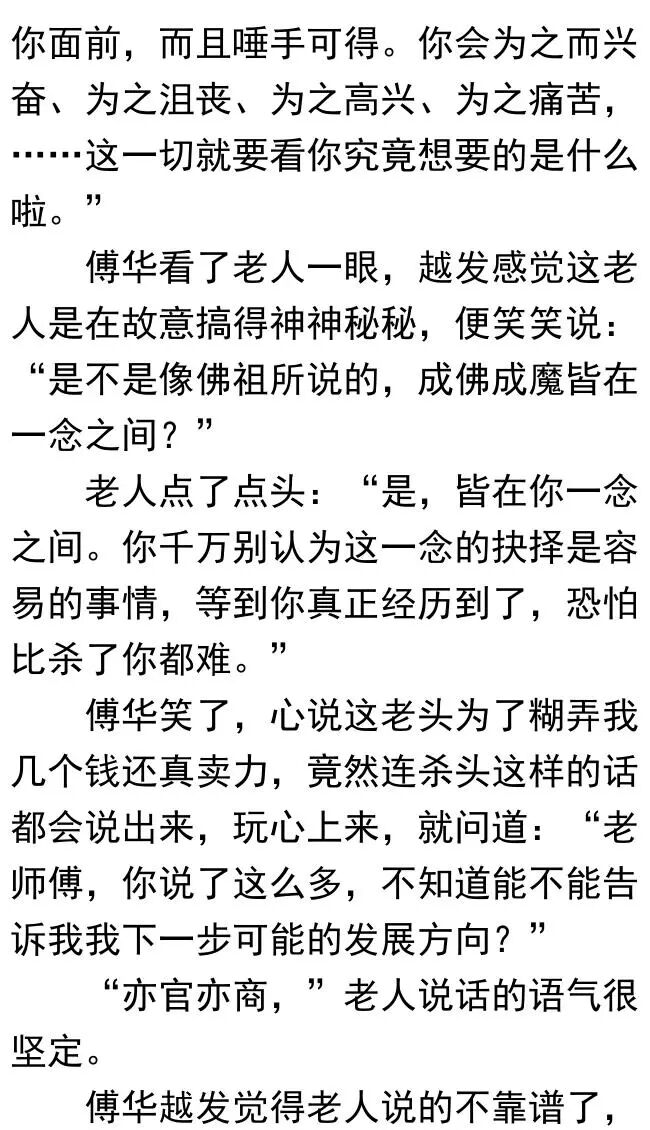 你面前，而且唾手可得。你会为之而兴奋、为之沮丧、为之高兴、为之痛苦，……这一切就要看你究竟想要的是什么啦。”

傅华看了老人一眼，越发感觉这老人是在故意搞得神神秘秘，便笑笑说：“是不是像佛祖所说的，成佛成魔皆在一念之间？”

老人点了点头：“是，皆在你一念之间。你千万别认为这一念的抉择是容易的事情，等到你真正经历到了，恐怕比杀了你都难。”

傅华笑了，心说这老头为了糊弄我几个钱还真卖力，竟然连杀头这样的话都会说出来，玩心上来，就问道：“老师傅，你说了这么多，不知道能不能告诉我我下一步可能的发展方向？”

“亦官亦商，”老人说话的语气很坚定。

傅华越发觉得老人说的不靠谱了，